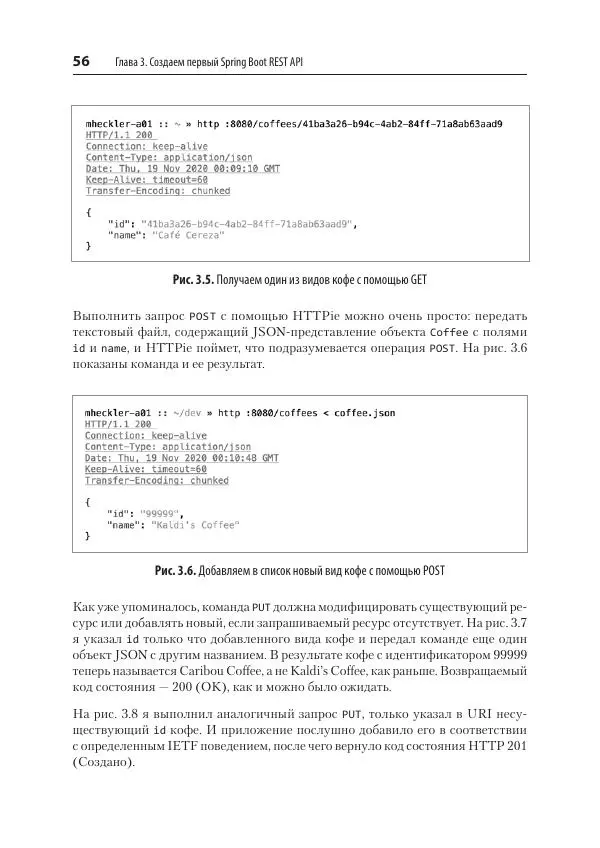 56 Глава 3. Создаем первый Spring Boot REST API

mheckler-a01 :: ~ » http :8080/coffees/41ba3a26-b94c-4ab2-84ff-71a8ab63aad9
HTTP/1.1 200
Connection: keep-alive
Content-Type: application/json
Date: Thu, 19 Nov 2020 00:09:10 GMT
Keep-Alive: timeout=60
Transfer-Encoding: chunked

{
    "id": "41ba3a26-b94c-4ab2-84ff-71a8ab63aad9",
    "name": "Café Cereza"
}

Рис. 3.5. Получаем один из видов кофе с помощью GET

Выполнить запрос POST с помощью HTTPie можно очень просто: передать текстовый файл, содержащий JSON-представление объекта Coffee с полями id и name, и HTTPie поймет, что подразумевается операция POST. На рис. 3.6 показаны команда и ее результат.

mheckler-a01 :: ~/dev » http :8080/coffees < coffee.json
HTTP/1.1 200
Connection: keep-alive
Content-Type: application/json
Date: Thu, 19 Nov 2020 00:10:48 GMT
Keep-Alive: timeout=60
Transfer-Encoding: chunked

{
    "id": "99999",
    "name": "Kaldi's Coffee"
}

Рис. 3.6. Добавляем в список новый вид кофе с помощью POST

Как уже упоминалось, команда PUT должна модифицировать существующий ресурс или добавлять новый, если запрашиваемый ресурс отсутствует. На рис. 3.7 я указал id только что добавленного вида кофе и передал команде еще один объект JSON с другим названием. В результате кофе с идентификатором 99999 теперь называется Caribou Coffee, а не Kaldi's Coffee, как раньше. Возвращаемый код состояния — 200 (OK), как и можно было ожидать.

На рис. 3.8 я выполнил аналогичный запрос PUT, только указал в URI несуществующий id кофе. И приложение послушно добавило его в соответствии с определенным IETF поведением, после чего вернуло код состояния HTTP 201 (Создано).